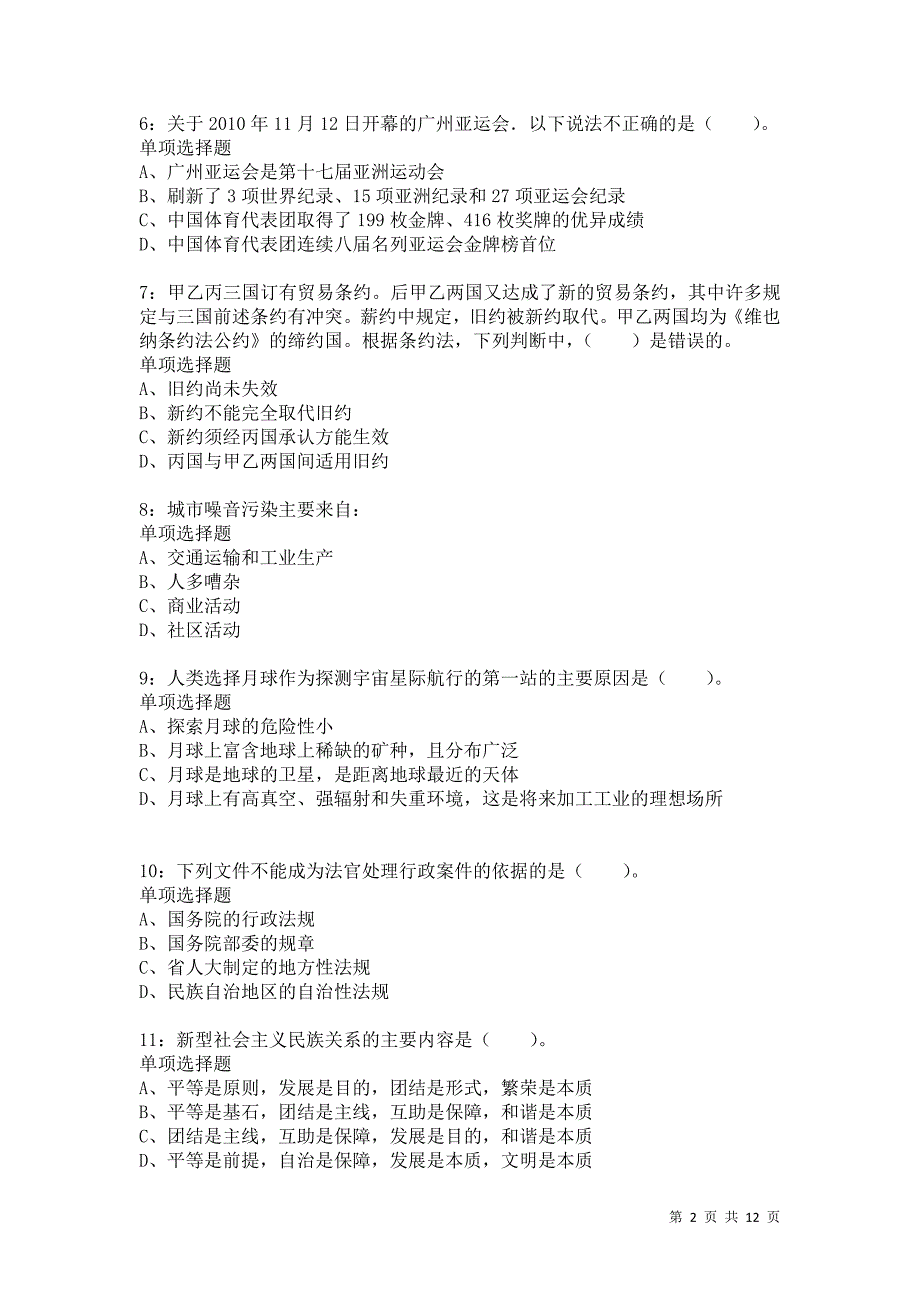 6：关于 2010 年 11 月 12 日开幕的广州亚运会．以下说法不正确的是（　　）。
单项选择题
A、广州亚运会是第十七届亚洲运动会
B、刷新了 3 项世界纪录、15 项亚洲纪录和 27 项亚运会纪录
C、中国体育代表团取得了 199 枚金牌、416 枚奖牌的优异成绩
D、中国体育代表团连续八届名列亚运会金牌榜首位

7：甲乙丙三国订有贸易条约。后甲乙两国又达成了新的贸易条约，其中许多规定与三国前述条约有冲突。薪约中规定，旧约被新约取代。甲乙两国均为《维也纳条约法公约》的缔约国。根据条约法，下列判断中，（　　）是错误的。
单项选择题
A、旧约尚未失效
B、新约不能完全取代旧约
C、新约须经丙国承认方能生效
D、丙国与甲乙两国间适用旧约

8：城市噪音污染主要来自：
单项选择题
A、交通运输和工业生产
B、人多嘈杂
C、商业活动
D、社区活动

9：人类选择月球作为探测宇宙星际航行的第一站的主要原因是（　　）。
单项选择题
A、探索月球的危险性小
B、月球上富含地球上稀缺的矿种，且分布广泛
C、月球是地球的卫星，是距离地球最近的天体
D、月球上有高真空、强辐射和失重环境，这是将来加工工业的理想场所

10：下列文件不能成为法官处理行政案件的依据的是（　　）。
单项选择题
A、国务院的行政法规
B、国务院部委的规章
C、省人大制定的地方性法规
D、民族自治地区的自治性法规

11：新型社会主义民族关系的主要内容是（　　）。
单项选择题
A、平等是原则，发展是目的，团结是形式，繁荣是本质
B、平等是基石，团结是主线，互助是保障，和谐是本质
C、团结是主线，互助是保障，发展是目的，和谐是本质
D、平等是前提，自治是保障，发展是本质，文明是本质

第 2 页 共 12 页